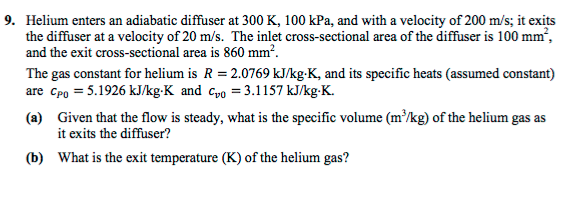 9. Helium enters an adiabatic diffuser at 300 K, 100 kPa, and with a velocity of 200 m/s; it exits the diffuser at a velocity of 20 m/s. The inlet cross-sectional area of the diffuser is 100 mm$^2$, and the exit cross-sectional area is 860 mm$^2$.

The gas constant for helium is $R = 2.0769$ kJ/kg·K, and its specific heats (assumed constant) are $c_{P0} = 5.1926$ kJ/kg·K and $c_{v0} = 3.1157$ kJ/kg·K.

(a) Given that the flow is steady, what is the specific volume (m$^3$/kg) of the helium gas as it exits the diffuser?

(b) What is the exit temperature (K) of the helium gas?